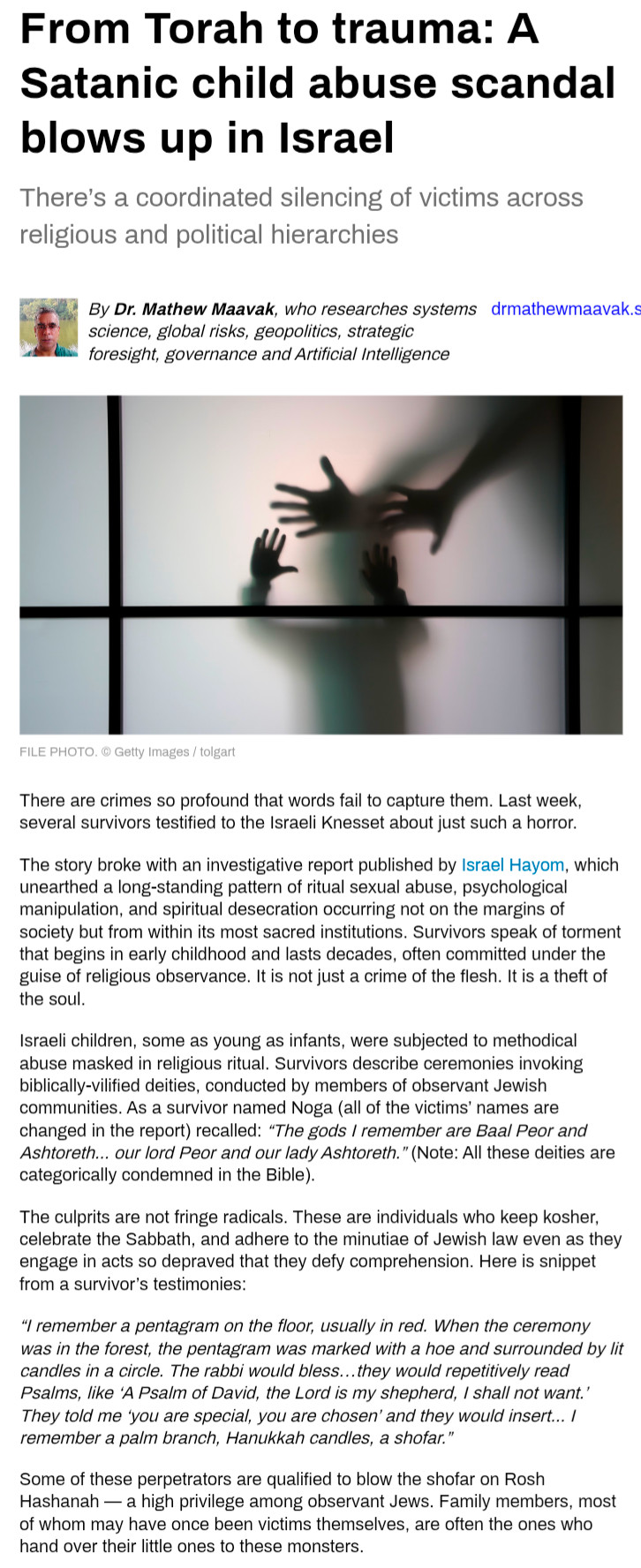 From Torah to trauma: A Satanic child abuse scandal blows up in Israel

There's a coordinated silencing of victims across religious and political hierarchies

By Dr. Mathew Maavak, who researches systems science, global risks, geopolitics, strategic foresight, governance and Artificial Intelligence drmathewmaavak.s

FILE PHOTO. © Getty Images / tolgart

There are crimes so profound that words fail to capture them. Last week, several survivors testified to the Israeli Knesset about just such a horror.

The story broke with an investigative report published by Israel Hayom, which unearthed a long-standing pattern of ritual sexual abuse, psychological manipulation, and spiritual desecration occurring not on the margins of society but from within its most sacred institutions. Survivors speak of torment that begins in early childhood and lasts decades, often committed under the guise of religious observance. It is not just a crime of the flesh. It is a theft of the soul.

Israeli children, some as young as infants, were subjected to methodical abuse masked in religious ritual. Survivors describe ceremonies invoking biblically-vilified deities, conducted by members of observant Jewish communities. As a survivor named Noga (all of the victims' names are changed in the report) recalled: "The gods I remember are Baal Peor and Ashtoreth... our lord Peor and our lady Ashtoreth." (Note: All these deities are categorically condemned in the Bible).

The culprits are not fringe radicals. These are individuals who keep kosher, celebrate the Sabbath, and adhere to the minutiae of Jewish law even as they engage in acts so depraved that they defy comprehension. Here is snippet from a survivor's testimonies:

"I remember a pentagram on the floor, usually in red. When the ceremony was in the forest, the pentagram was marked with a hoe and surrounded by lit candles in a circle. The rabbi would bless…they would repetitively read Psalms, like 'A Psalm of David, the Lord is my shepherd, I shall not want.' They told me 'you are special, you are chosen' and they would insert... I remember a palm branch, Hanukkah candles, a shofar."

Some of these perpetrators are qualified to blow the shofar on Rosh Hashanah — a high privilege among observant Jews. Family members, most of whom may have once been victims themselves, are often the ones who hand over their little ones to these monsters.